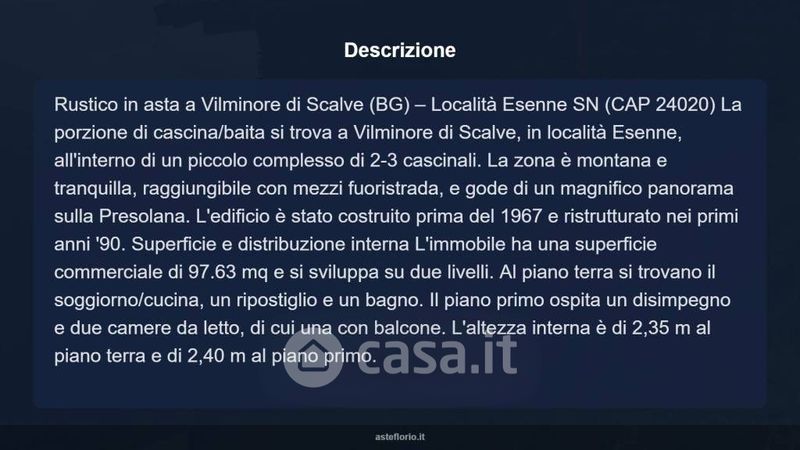 Descrizione

Rustico in asta a Vilminore di Scalve (BG) – Località Esenne SN (CAP 24020) La porzione di cascina/baita si trova a Vilminore di Scalve, in località Esenne, all'interno di un piccolo complesso di 2-3 cascinali. La zona è montana e tranquilla, raggiungibile con mezzi fuoristrada, e gode di un magnifico panorama sulla Presolana. L'edificio è stato costruito prima del 1967 e ristrutturato nei primi anni '90. Superficie e distribuzione interna L'immobile ha una superficie commerciale di 97.63 mq e si sviluppa su due livelli. Al piano terra si trovano il soggiorno/cucina, un ripostiglio e un bagno. Il piano primo ospita un disimpegno e due camere da letto, di cui una con balcone. L'altezza interna è di 2,35 m al piano terra e di 2,40 m al piano primo.

casa.it

asteflorio.it